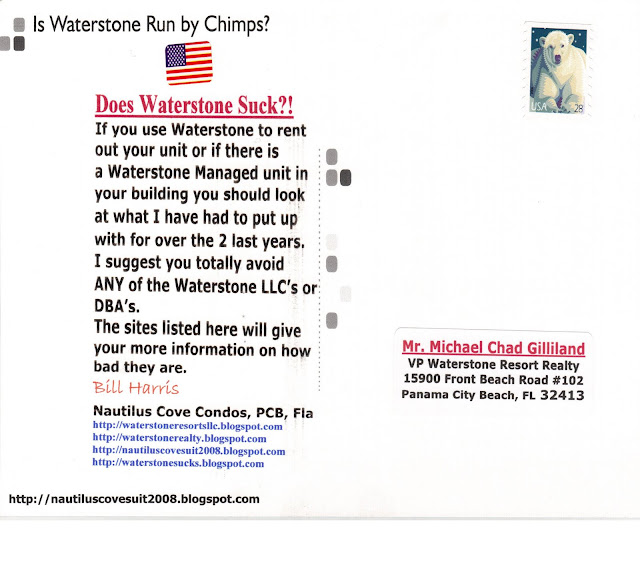 Is Waterstone Run by Chimps?

USA 28

Does Waterstone Suck?!

If you use Waterstone to rent out your unit or if there is a Waterstone Managed unit in your building you should look at what I have had to put up with for over the 2 last years. I suggest you totally avoid ANY of the Waterstone LLC's or DBA's.

The sites listed here will give your more information on how bad they are.

Bill Harris

Nautilus Cove Condos, PCB, Fla
http://waterstoneresortsllc.blogspot.com
http://waterstonerealty.blogspot.com
http://nautiluscovesuit2008.blogspot.com
http://waterstonesucks.blogspot.com

Mr. Michael Chad Gilliland
VP Waterstone Resort Realty
15900 Front Beach Road #102
Panama City Beach, FL 32413

http://nautiluscovesuit2008.blogspot.com